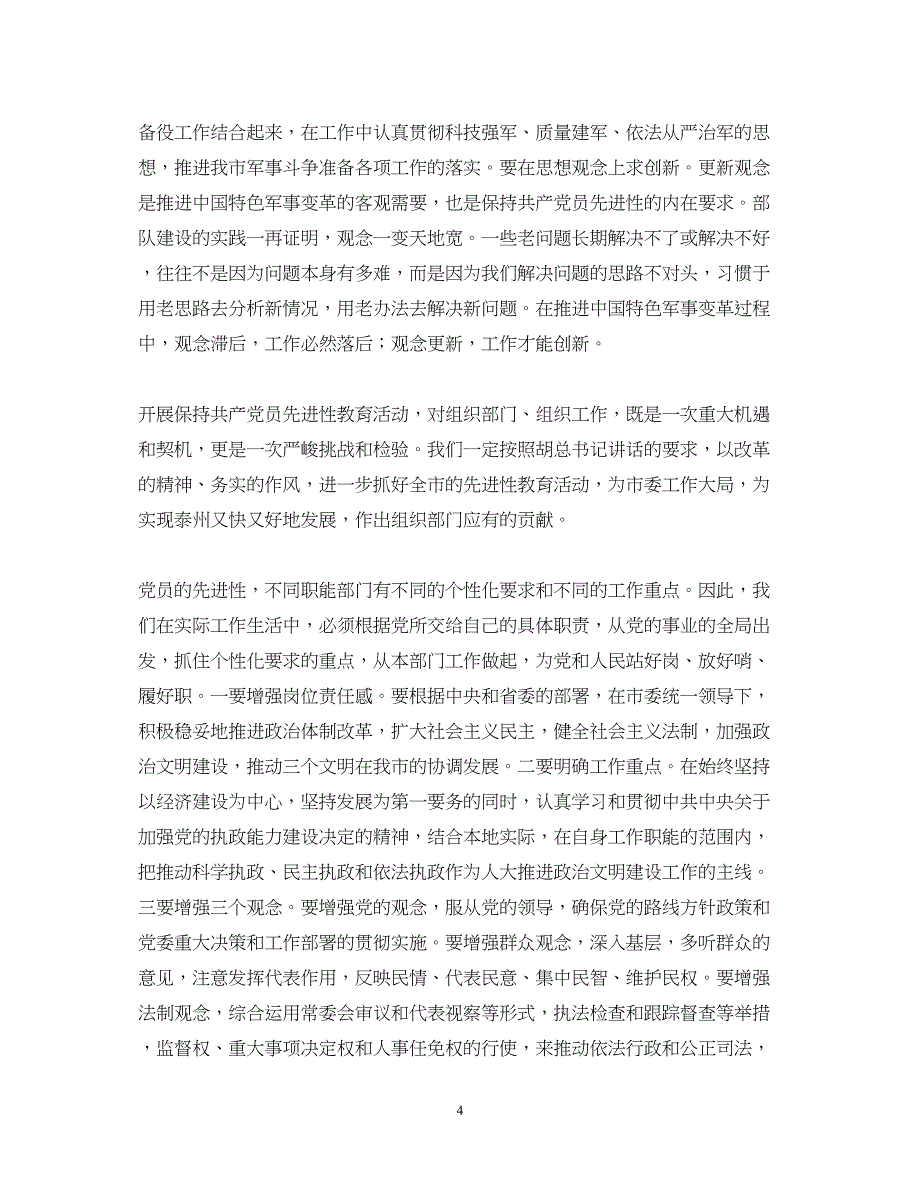 备役工作结合起来，在工作中认真贯彻科技强军、质量建军、依法从严治军的思想，推进我市军事斗争准备各项工作的落实。要在思想观念上求创新。更新观念是推进中国特色军事变革的客观需要，也是保持共产党员先进性的内在要求。部队建设的实践一再证明，观念一变天地宽。一些老问题长期解决不了或解决不好，往往不是因为问题本身有多难，而是因为我们解决问题的思路不对头，习惯于用老思路去分析新情况，用老办法去解决新问题。在推进中国特色军事变革过程中，观念滞后，工作必然落后；观念更新，工作才能创新。

开展保持共产党员先进性教育活动，对组织部门、组织工作，既是一次重大机遇和契机，更是一次严峻挑战和检验。我们一定按照胡总书记讲话的要求，以改革的精神、务实的作风，进一步抓好全市的先进性教育活动，为市委工作大局，为实现泰州又快又好地发展，作出组织部门应有的贡献。

党员的先进性，不同职能部门有不同的个性化要求和不同的工作重点。因此，我们在实际工作生活中，必须根据党所交给自己的具体职责，从党的事业的全局出发，抓住个性化要求的重点，从本部门工作做起，为党和人民站好岗、放好哨、履好职。一要增强岗位责任感。要根据中央和省委的部署，在市委统一领导下，积极稳妥地推进政治体制改革，扩大社会主义民主，健全社会主义法制，加强政治文明建设，推动三个文明在我市的协调发展。二要明确工作重点。在始终坚持以经济建设为中心，坚持发展为第一要务的同时，认真学习和贯彻中共中央关于加强党的执政能力建设决定的精神，结合本地实际，在自身工作职能的范围内，把推动科学执政、民主执政和依法执政作为人大推进政治文明建设工作的主线。三要增强三个观念。要增强党的观念，服从党的领导，确保党的路线方针政策和党委重大决策和工作部署的贯彻实施。要增强群众观念，深入基层，多听群众的意见，注意发挥代表作用，反映民情、代表民意、集中民智、维护民权。要增强法制观念，综合运用常委会审议和代表视察等形式，执法检查和跟踪督查等举措，监督权、重大事项决定权和人事任免权的行使，来推动依法行政和公正司法，

4